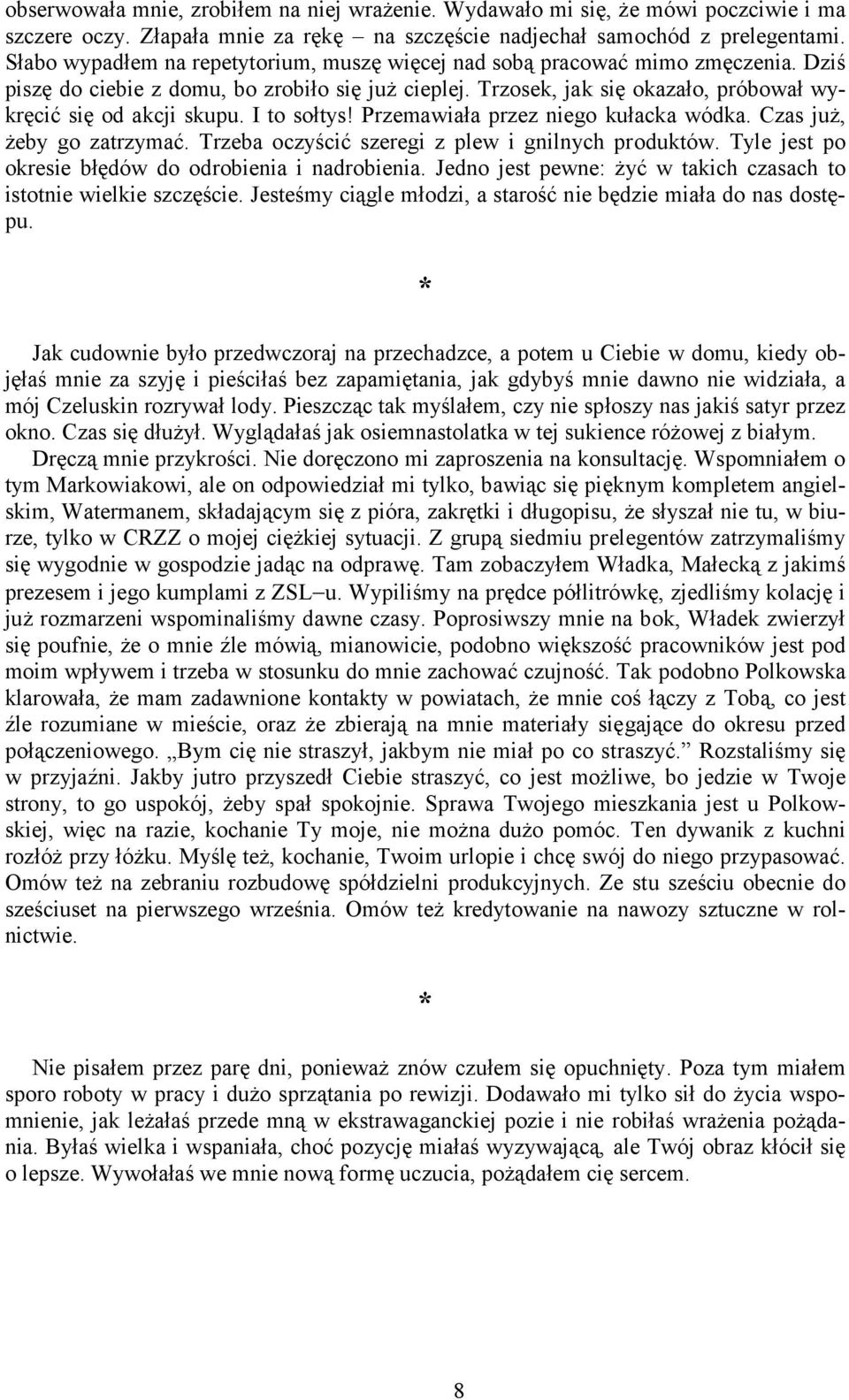 obserwowała mnie, zrobiłem na niej wrażenie. Wydawało mi się, że mówi poczciwie i ma szczere oczy. Złapała mnie za rękę – na szczęście nadjechał samochód z prelegentami. Słabo wypadłem na repetytorium, muszę więcej nad sobą pracować mimo zmęczenia. Dziś piszę do ciebie z domu, bo zrobiło się już cieplej. Trzosek, jak się okazało, próbował wykręcić się od akcji skupu. I to sołtys! Przemawiała przez niego kułacka wódka. Czas już, żeby go zatrzymać. Trzeba oczyścić szeregi z plew i gnilnych produktów. Tyle jest po okresie błędów do odrobienia i nadrobienia. Jedno jest pewne: żyć w takich czasach to istotnie wielkie szczęście. Jesteśmy ciągle młodzi, a starość nie będzie miała do nas dostępu.

*

Jak cudownie było przedwczoraj na przechadzce, a potem u Ciebie w domu, kiedy objęłaś mnie za szyję i pieściłaś bez zapamiętania, jak gdybyś mnie dawno nie widziała, a mój Czeluskin rozrywał lody. Pieszcząc tak myślałem, czy nie spłoszy nas jakiś satyr przez okno. Czas się dłużył. Wyglądałaś jak osiemnastolatka w tej sukience różowej z białym.
Dręczą mnie przykrości. Nie doręczono mi zaproszenia na konsultację. Wspomniałem o tym Markowiakowi, ale on odpowiedział mi tylko, bawiąc się pięknym kompletem angielskim, Watermanem, składającym się z pióra, zakrętki i długopisu, że słyszał nie tu, w biurze, tylko w CRZZ o mojej ciężkiej sytuacji. Z grupą siedmiu prelegentów zatrzymaliśmy się wygodnie w gospodzie jadąc na odprawę. Tam zobaczyłem Władka, Małecką z jakimś prezesem i jego kumplami z ZSL–u. Wypiliśmy na prędce półlitrówkę, zjedliśmy kolację i już rozmarzeni wspominaliśmy dawne czasy. Poprosiwszy mnie na bok, Władek zwierzył się poufnie, że o mnie źle mówią, mianowicie, podobno większość pracowników jest pod moim wpływem i trzeba w stosunku do mnie zachować czujność. Tak podobno Polkowska klarowała, że mam zadawnione kontakty w powiatach, że mnie coś łączy z Tobą, co jest źle rozumiane w mieście, oraz że zbierają na mnie materiały sięgające do okresu przed połączeniowego. „Bym cię nie straszył, jakbym nie miał po co straszyć.” Rozstaliśmy się w przyjaźni. Jakby jutro przyszedł Ciebie straszyć, co jest możliwe, bo jedzie w Twoje strony, to go uspokój, żeby spał spokojnie. Sprawa Twojego mieszkania jest u Polkowskiej, więc na razie, kochanie Ty moje, nie można dużo pomóc. Ten dywanik z kuchni rozłóż przy łóżku. Myślę też, kochanie, Twoim urlopie i chcę swój do niego przypasować. Omów też na zebraniu rozbudowę spółdzielni produkcyjnych. Ze stu sześciu obecnie do sześciuset na pierwszego września. Omów też kredytowanie na nawozy sztuczne w rolnictwie.

*

Nie pisałem przez parę dni, ponieważ znów czułem się opuchnięty. Poza tym miałem sporo roboty w pracy i dużo sprzątania po rewizji. Dodawało mi tylko sił do życia wspomnienie, jak leżałaś przede mną w ekstrawaganckiej pozie i nie robiłaś wrażenia pożądania. Byłaś wielka i wspaniała, choć pozycję miałaś wyzywającą, ale Twój obraz kłócił się o lepsze. Wywołałaś we mnie nową formę uczucia, pożądałem cię sercem.

8